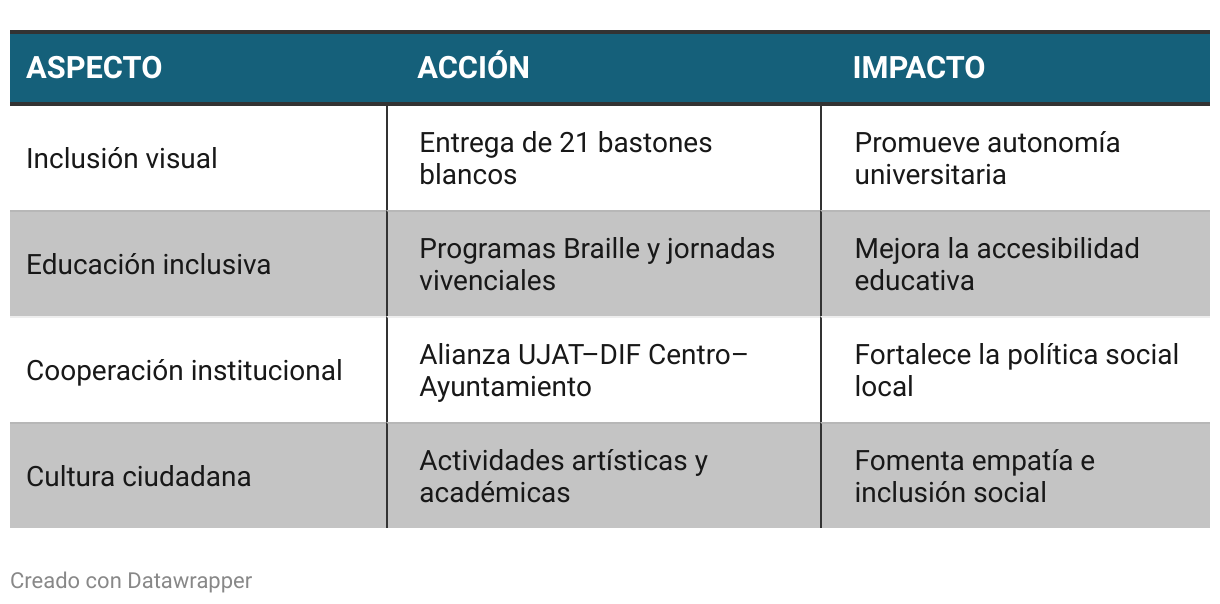 | ASPECTO | ACCIÓN | IMPACTO |
|---|---|---|
| Inclusión visual | Entrega de 21 bastones blancos | Promueve autonomía universitaria |
| Educación inclusiva | Programas Braille y jornadas vivenciales | Mejora la accesibilidad educativa |
| Cooperación institucional | Alianza UJAT–DIF Centro–Ayuntamiento | Fortalece la política social local |
| Cultura ciudadana | Actividades artísticas y académicas | Fomenta empatía e inclusión social |

Creado con Datawrapper